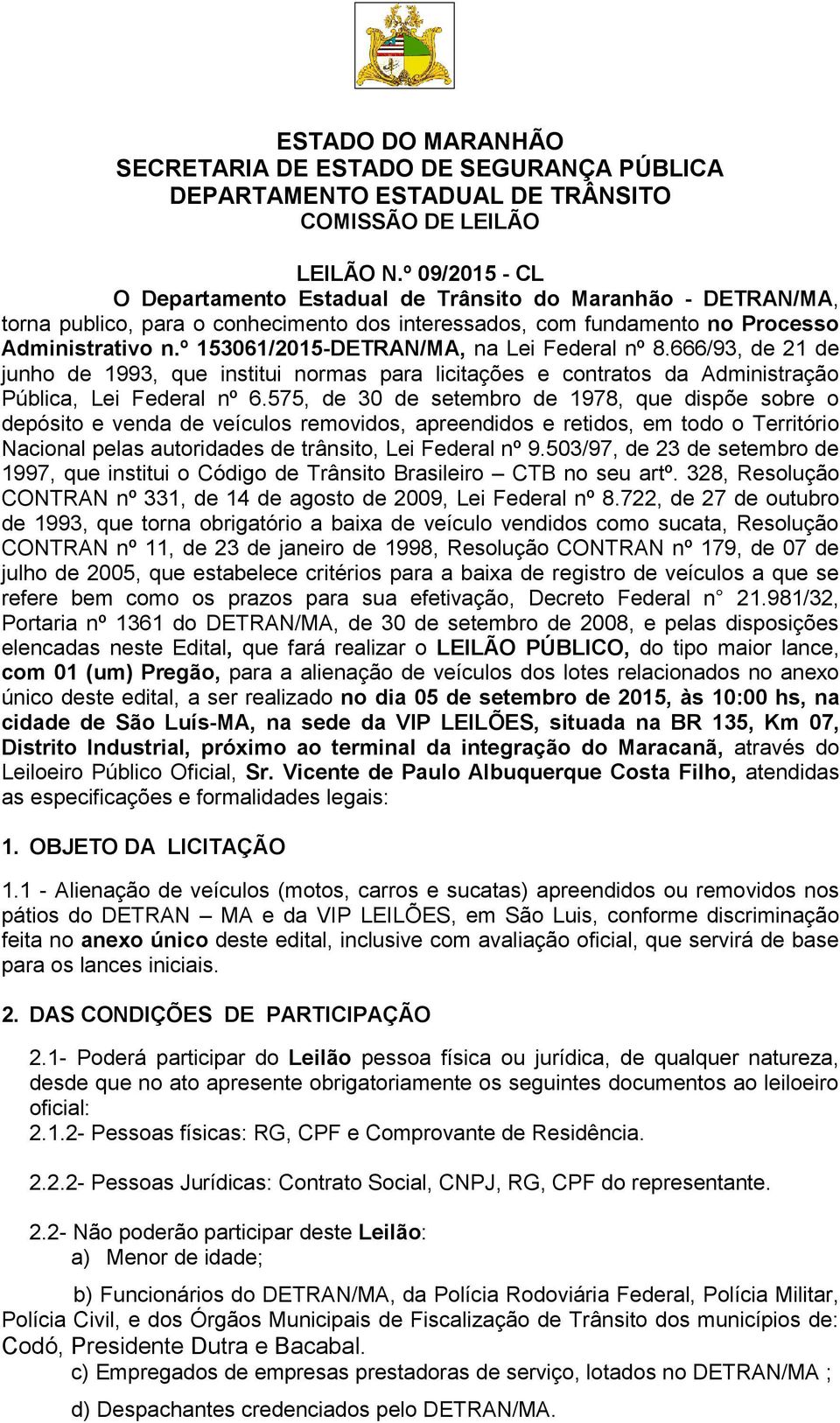 ESTADO DO MARANHÃO
SECRETARIA DE ESTADO DE SEGURANÇA PÚBLICA
DEPARTAMENTO ESTADUAL DE TRÂNSITO
COMISSÃO DE LEILÃO

LEILÃO N.º 09/2015 - CL
O Departamento Estadual de Trânsito do Maranhão - DETRAN/MA, torna publico, para o conhecimento dos interessados, com fundamento no Processo Administrativo n.º 153061/2015-DETRAN/MA, na Lei Federal nº 8.666/93, de 21 de junho de 1993, que institui normas para licitações e contratos da Administração Pública, Lei Federal nº 6.575, de 30 de setembro de 1978, que dispõe sobre o depósito e venda de veículos removidos, apreendidos e retidos, em todo o Território Nacional pelas autoridades de trânsito, Lei Federal nº 9.503/97, de 23 de setembro de 1997, que institui o Código de Trânsito Brasileiro – CTB no seu artº. 328, Resolução CONTRAN nº 331, de 14 de agosto de 2009, Lei Federal nº 8.722, de 27 de outubro de 1993, que torna obrigatório a baixa de veículo vendidos como sucata, Resolução CONTRAN nº 11, de 23 de janeiro de 1998, Resolução CONTRAN nº 179, de 07 de julho de 2005, que estabelece critérios para a baixa de registro de veículos a que se refere bem como os prazos para sua efetivação, Decreto Federal n° 21.981/32, Portaria nº 1361 do DETRAN/MA, de 30 de setembro de 2008, e pelas disposições elencadas neste Edital, que fará realizar o LEILÃO PÚBLICO, do tipo maior lance, com 01 (um) Pregão, para a alienação de veículos dos lotes relacionados no anexo único deste edital, a ser realizado no dia 05 de setembro de 2015, às 10:00 hs, na cidade de São Luís-MA, na sede da VIP LEILÕES, situada na BR 135, Km 07, Distrito Industrial, próximo ao terminal da integração do Maracanã, através do Leiloeiro Público Oficial, Sr. Vicente de Paulo Albuquerque Costa Filho, atendidas as especificações e formalidades legais:

1. OBJETO DA LICITAÇÃO

1.1 - Alienação de veículos (motos, carros e sucatas) apreendidos ou removidos nos pátios do DETRAN – MA e da VIP LEILÕES, em São Luis, conforme discriminação feita no anexo único deste edital, inclusive com avaliação oficial, que servirá de base para os lances iniciais.

2. DAS CONDIÇÕES DE PARTICIPAÇÃO

2.1- Poderá participar do Leilão pessoa física ou jurídica, de qualquer natureza, desde que no ato apresente obrigatoriamente os seguintes documentos ao leiloeiro oficial:
2.1.2- Pessoas físicas: RG, CPF e Comprovante de Residência.

2.2.2- Pessoas Jurídicas: Contrato Social, CNPJ, RG, CPF do representante.

2.2- Não poderão participar deste Leilão:
a) Menor de idade;

b) Funcionários do DETRAN/MA, da Polícia Rodoviária Federal, Polícia Militar, Polícia Civil, e dos Órgãos Municipais de Fiscalização de Trânsito dos municípios de: Codó, Presidente Dutra e Bacabal.
c) Empregados de empresas prestadoras de serviço, lotados no DETRAN/MA ;

d) Despachantes credenciados pelo DETRAN/MA.